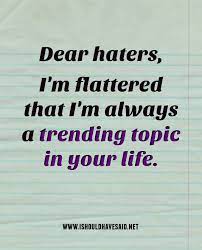 Dear haters,
I'm flattered that I'm always a trending topic in your life.

WWW.ISHOULDHAVESAID.NET